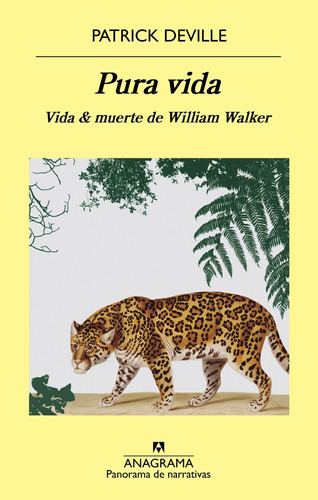 PATRICK DEVILLE

Pura vida

Vida & muerte de William Walker

ANAGRAMA
Panorama de narrativas